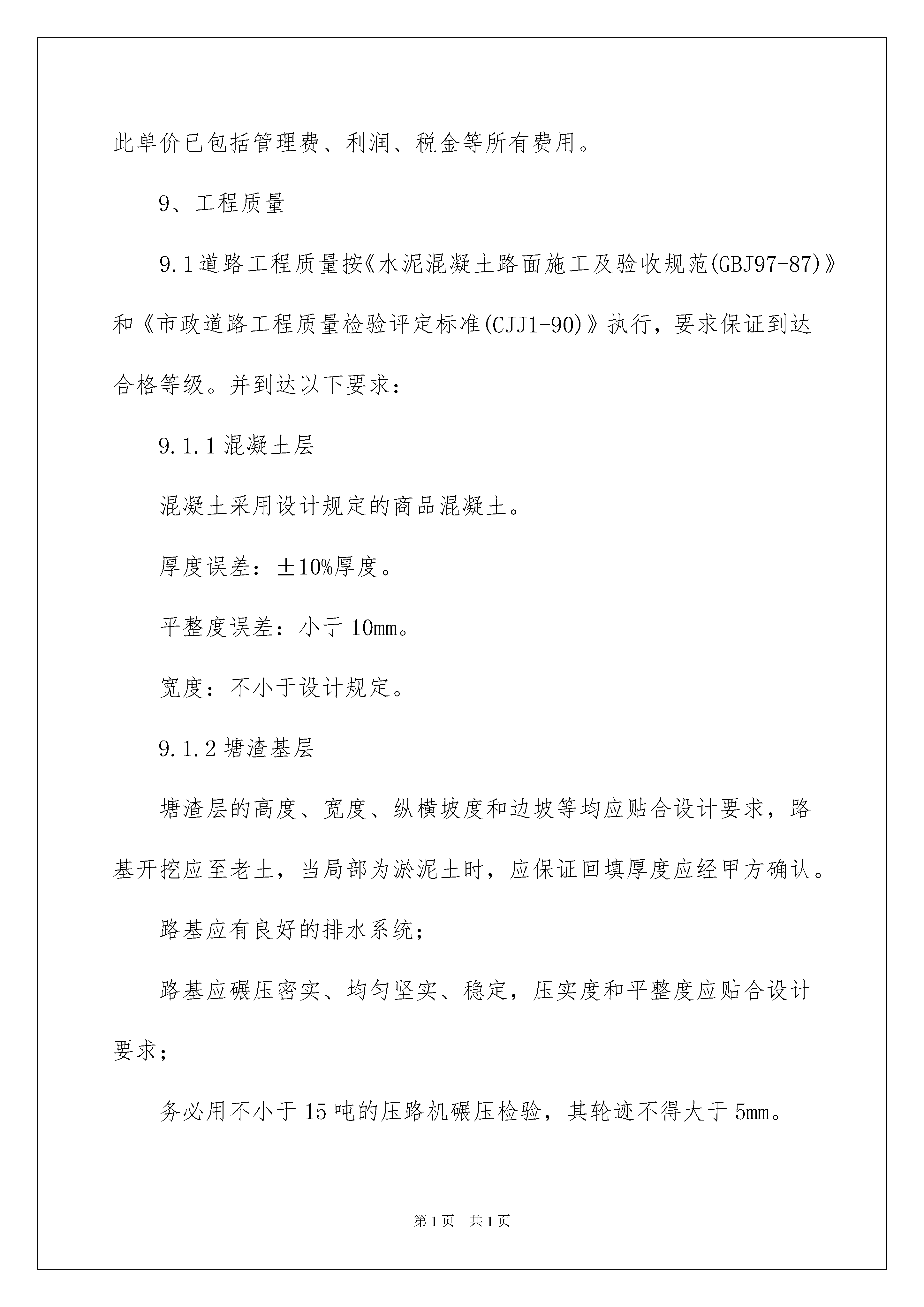 此单价已包括管理费、利润、税金等所有费用。

9、工程质量

9.1道路工程质量按《水泥混凝土路面施工及验收规范(GBJ97-87)》和《市政道路工程质量检验评定标准(CJJ1-90)》执行，要求保证到达合格等级。并到达以下要求：

9.1.1混凝土层

混凝土采用设计规定的商品混凝土。

厚度误差：±10%厚度。

平整度误差：小于10mm。

宽度：不小于设计规定。

9.1.2塘渣基层

塘渣层的高度、宽度、纵横坡度和边坡等均应贴合设计要求，路基开挖应至老土，当局部为淤泥土时，应保证回填厚度应经甲方确认。

路基应有良好的排水系统；

路基应碾压密实、均匀坚实、稳定，压实度和平整度应贴合设计要求；

务必用不小于15吨的压路机碾压检验，其轮迹不得大于5mm。

第1页 共1页